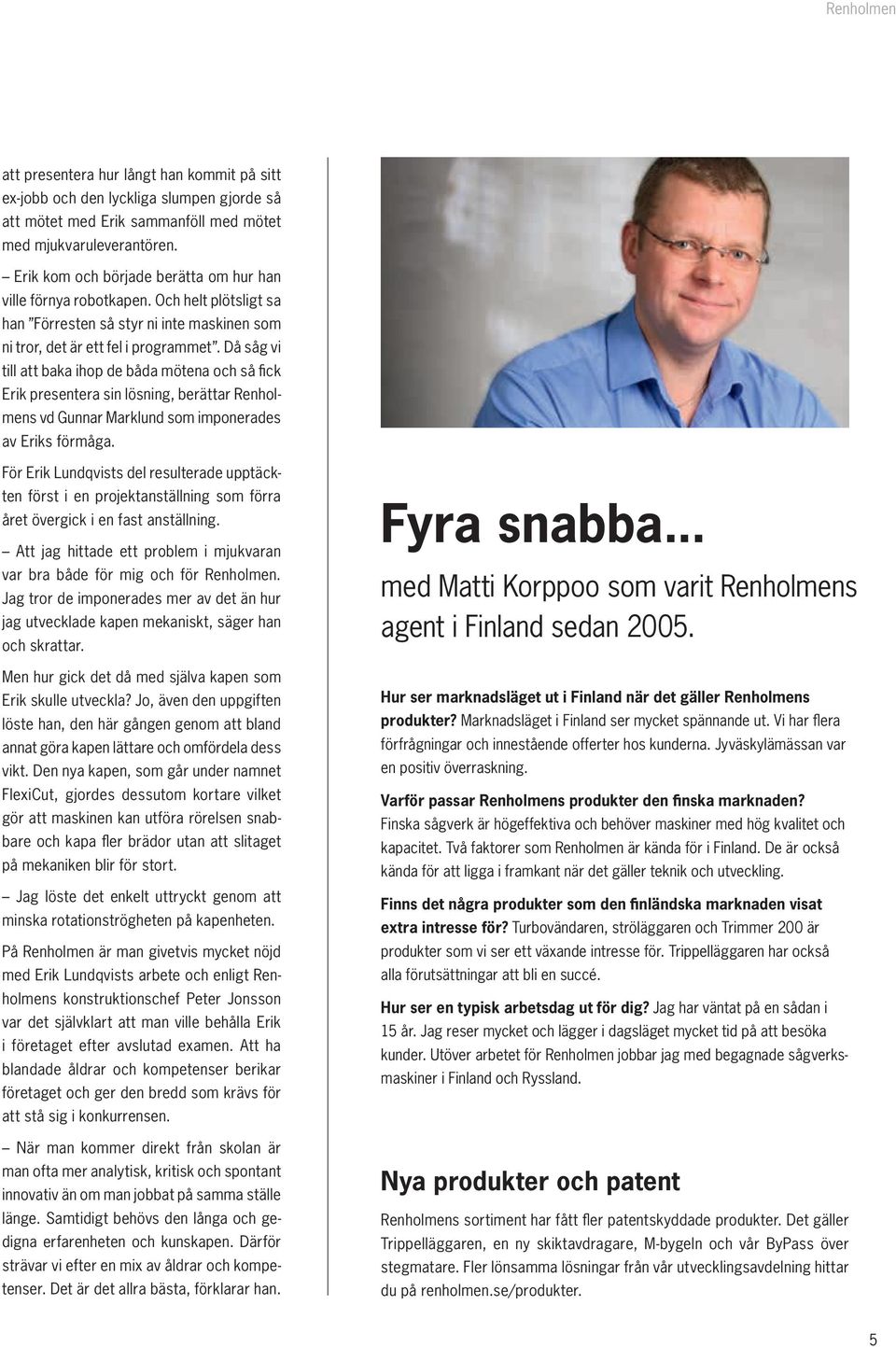 Renholmen

att presentera hur långt han kommit på sitt ex-jobb och den lyckliga slumpen gjorde så att mötet med Erik sammanföll med mötet med mjukvaruleverantören.

– Erik kom och började berätta om hur han ville förnya robotkapen. Och helt plötsligt sa han ”Förresten så styr ni inte maskinen som ni tror, det är ett fel i programmet”. Då såg vi till att baka ihop de båda mötena och så fick Erik presentera sin lösning, berättar Renholmens vd Gunnar Marklund som imponerades av Eriks förmåga.

För Erik Lundqvists del resulterade upptäckten först i en projektanställning som förra året övergick i en fast anställning.

– Att jag hittade ett problem i mjukvaran var bra både för mig och för Renholmen. Jag tror de imponerades mer av det än hur jag utvecklade kapen mekaniskt, säger han och skrattar.

Men hur gick det då med själva kapen som Erik skulle utveckla? Jo, även den uppgiften löste han, den här gången genom att bland annat göra kapen lättare och omfördela dess vikt. Den nya kapen, som går under namnet FlexiCut, gjordes dessutom kortare vilket gör att maskinen kan utföra rörelsen snabbare och kapa fler brädor utan att slitaget på mekaniken blir för stort.

– Jag löste det enkelt uttryckt genom att minska rotationströgheten på kapenheten.

På Renholmen är man givetvis mycket nöjd med Erik Lundqvists arbete och enligt Renholmens konstruktionschef Peter Jonsson var det självklart att man ville behålla Erik i företaget efter avslutad examen. Att ha blandade åldrar och kompetenser berikar företaget och ger den bredd som krävs för att stå sig i konkurrensen.

– När man kommer direkt från skolan är man ofta mer analytisk, kritisk och spontant innovativ än om man jobbat på samma ställe länge. Samtidigt behövs den långa och gedigna erfarenheten och kunskapen. Därför strävar vi efter en mix av åldrar och kompetenser. Det är det allra bästa, förklarar han.

Fyra snabba...

med Matti Korppoo som varit Renholmens agent i Finland sedan 2005.

Hur ser marknadsläget ut i Finland när det gäller Renholmens produkter? Marknadsläget i Finland ser mycket spännande ut. Vi har flera förfrågningar och innestående offerter hos kunderna. Jyväskylämässan var en positiv överraskning.

Varför passar Renholmens produkter den finska marknaden? Finska sågverk är högeffektiva och behöver maskiner med hög kvalitet och kapacitet. Två faktorer som Renholmen är kända för i Finland. De är också kända för att ligga i framkant när det gäller teknik och utveckling.

Finns det några produkter som den finländska marknaden visat extra intresse för? Turbovändaren, ströläggaren och Trimmer 200 är produkter som vi ser ett växande intresse för. Trippelläggaren har också alla förutsättningar att bli en succé.

Hur ser en typisk arbetsdag ut för dig? Jag har väntat på en sådan i 15 år. Jag reser mycket och lägger i dagsläget mycket tid på att besöka kunder. Utöver arbetet för Renholmen jobbar jag med begagnade sågverksmaskiner i Finland och Ryssland.

Nya produkter och patent

Renholmens sortiment har fått fler patentskyddade produkter. Det gäller Trippelläggaren, en ny skiktavdragare, M-bygeln och vår ByPass över stegmatare. Fler lönsamma lösningar från vår utvecklingsavdelning hittar du på renholmen.se/produkter.

5